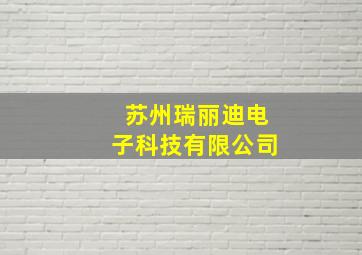 苏州瑞丽迪电子科技有限公司